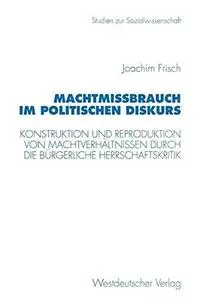 Studien zur Sozialwissenschaft

Joachim Frisch

MACHTMISSBRAUCH IM POLITISCHEN DISKURS

KONSTRUKTION UND REPRODUKTION VON MACHTVERHÄLTNISSEN DURCH DIE BÜRGERLICHE HERRSCHAFTSKRITIK

Westdeutscher Verlag